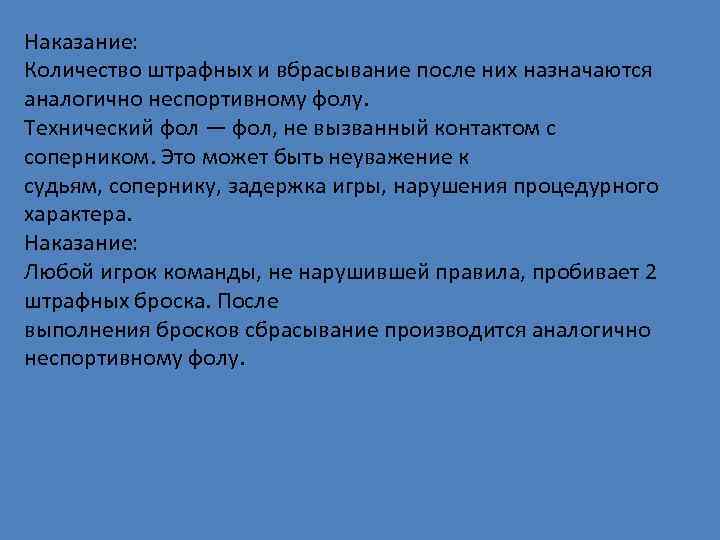 Наказание:
Количество штрафных и вбрасывание после них назначаются аналогично неспортивному фолу.
Технический фол — фол, не вызванный контактом с соперником. Это может быть неуважение к судьям, сопернику, задержка игры, нарушения процедурного характера.
Наказание:
Любой игрок команды, не нарушившей правила, пробивает 2 штрафных броска. После выполнения бросков сбрасывание производится аналогично неспортивному фолу.